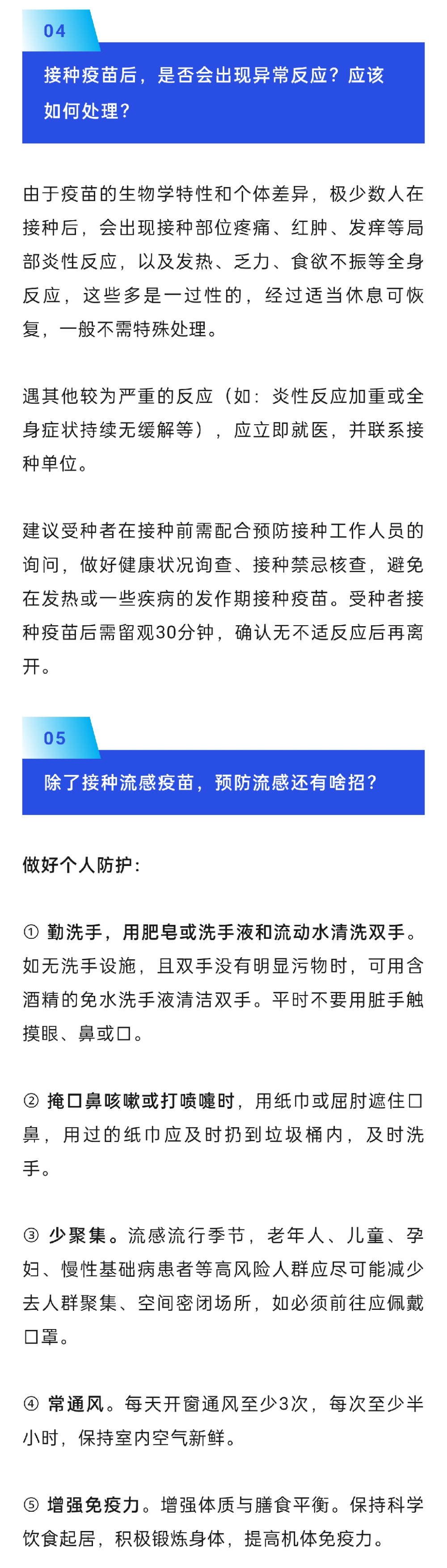 04

接种疫苗后，是否会出现异常反应？应该如何处理？

由于疫苗的生物学特性和个体差异，极少数人在接种后，会出现接种部位疼痛、红肿、发痒等局部炎性反应，以及发热、乏力、食欲不振等全身反应，这些多是一过性的，经过适当休息可恢复，一般不需特殊处理。

遇其他较为严重的反应（如：炎性反应加重或全身症状持续无缓解等），应立即就医，并联系接种单位。

建议受种者在接种前需配合预防接种工作人员的询问，做好健康状况询查、接种禁忌核查，避免在发热或一些疾病的发作期接种疫苗。受种者接种疫苗后需留观30分钟，确认无不适反应后再离开。

05

除了接种流感疫苗，预防流感还有啥招？

做好个人防护：

① 勤洗手，用肥皂或洗手液和流动水清洗双手。如无洗手设施，且双手没有明显污物时，可用含酒精的免水洗手液清洁双手。平时不要用脏手触摸眼、鼻或口。

② 掩口鼻咳嗽或打喷嚏时，用纸巾或屈肘遮住口鼻，用过的纸巾应及时扔到垃圾桶内，及时洗手。

③ 少聚集。流感流行季节，老年人、儿童、孕妇、慢性基础病患者等高风险人群应尽可能减少去人群聚集、空间密闭场所，如必须前往应佩戴口罩。

④ 常通风。每天开窗通风至少3次，每次至少半小时，保持室内空气新鲜。

⑤ 增强免疫力。增强体质与膳食平衡。保持科学饮食起居，积极锻炼身体，提高机体免疫力。